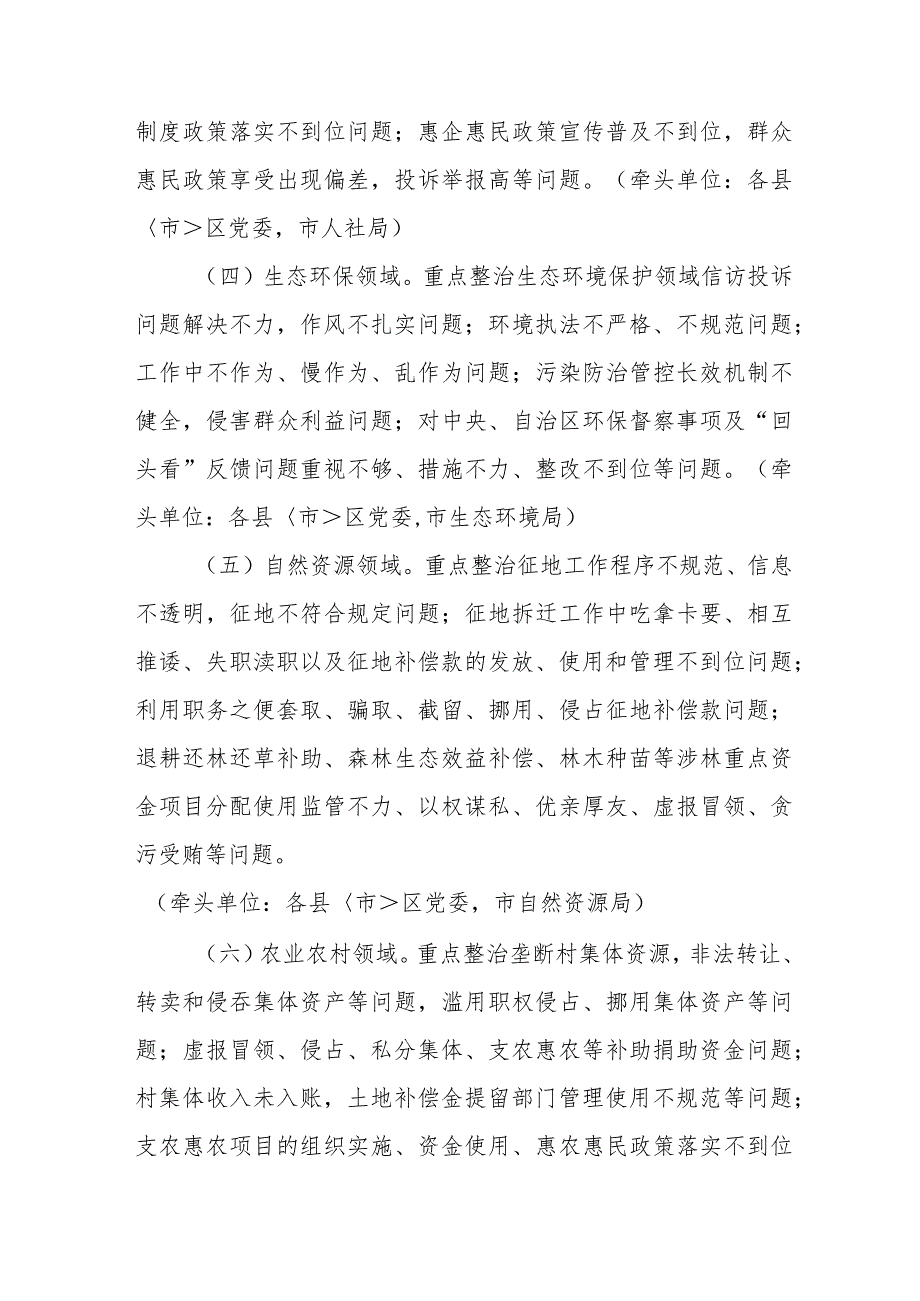 制度政策落实不到位问题；惠企惠民政策宣传普及不到位，群众惠民政策享受出现偏差，投诉举报高等问题。（牵头单位：各县〈市＞区党委，市人社局）

（四）生态环保领域。重点整治生态环境保护领域信访投诉问题解决不力，作风不扎实问题；环境执法不严格、不规范问题；工作中不作为、慢作为、乱作为问题；污染防治管控长效机制不健全，侵害群众利益问题；对中央、自治区环保督察事项及“回头看”反馈问题重视不够、措施不力、整改不到位等问题。（牵头单位：各县〈市＞区党委,市生态环境局）

（五）自然资源领域。重点整治征地工作程序不规范、信息不透明，征地不符合规定问题；征地拆迁工作中吃拿卡要、相互推诿、失职渎职以及征地补偿款的发放、使用和管理不到位问题；利用职务之便套取、骗取、截留、挪用、侵占征地补偿款问题；退耕还林还草补助、森林生态效益补偿、林木种苗等涉林重点资金项目分配使用监管不力、以权谋私、优亲厚友、虚报冒领、贪污受贿等问题。

（牵头单位：各县〈市＞区党委，市自然资源局）

（六）农业农村领域。重点整治垄断村集体资源，非法转让、转卖和侵吞集体资产等问题，滥用职权侵占、挪用集体资产等问题；虚报冒领、侵占、私分集体、支农惠农等补助捐助资金问题；村集体收入未入账，土地补偿金提留部门管理使用不规范等问题；支农惠农项目的组织实施、资金使用、惠农惠民政策落实不到位